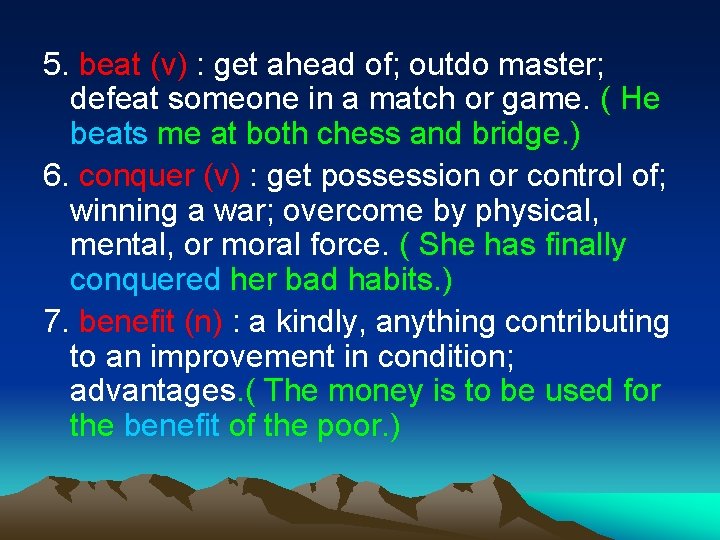 5. beat (v) : get ahead of; outdo master; defeat someone in a match or game. ( He beats me at both chess and bridge.)

6. conquer (v) : get possession or control of; winning a war; overcome by physical, mental, or moral force. ( She has finally conquered her bad habits.)

7. benefit (n) : a kindly, anything contributing to an improvement in condition; advantages.( The money is to be used for the benefit of the poor.)